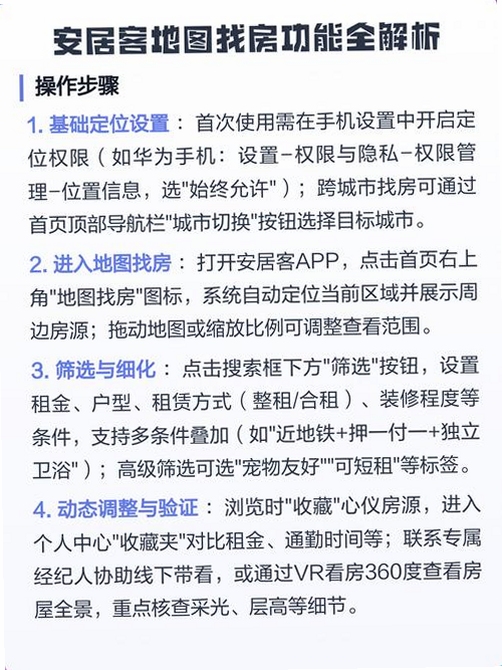 安居客地图找房功能全解析

操作步骤

1.基础定位设置：首次使用需在手机设置中开启定位权限（如华为手机：设置-权限与隐私-权限管理-位置信息，选“始终允许”）；跨城市找房可通过首页顶部导航栏“城市切换”按钮选择目标城市。

2.进入地图找房：打开安居客APP，点击首页右上角“地图找房”图标，系统自动定位当前区域并展示周边房源；拖动地图或缩放比例可调整查看范围。

3.筛选与细化：点击搜索框下方“筛选”按钮，设置租金、户型、租赁方式（整租/合租）、装修程度等条件，支持多条件叠加（如“近地铁+押一付一+独立卫浴”）；高级筛选可选“宠物友好”“可短租”等标签。

4.动态调整与验证：浏览时“收藏”心仪房源，进入个人中心“收藏夹”对比租金、通勤时间等；联系专属经纪人协助线下带看，或通过VR看房360度查看房屋全景，重点核查采光、层高等细节。